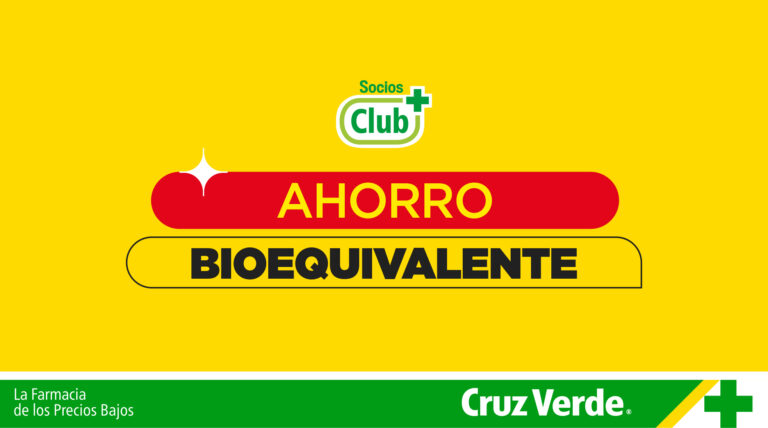 Socios
Club

AHORRO

BIOEQUIVALENTE

La Farmacia
de los Precios Bajos

Cruz Verde®